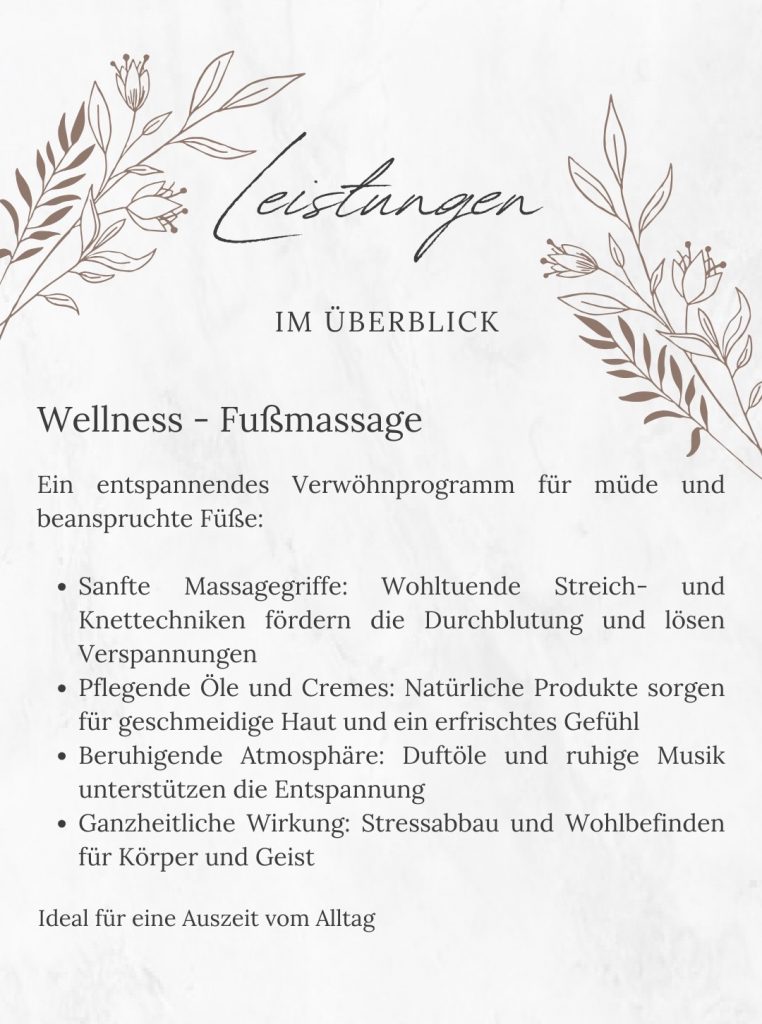 Leistungen

IM ÜBERBLICK

Wellness - Fußmassage

Ein entspannendes Verwöhnprogramm für müde und beanspruchte Füße:

• Sanfte Massagegriffe: Wohltuende Streich- und Knettechniken fördern die Durchblutung und lösen Verspannungen
• Pflegende Öle und Cremes: Natürliche Produkte sorgen für geschmeidige Haut und ein erfrischtes Gefühl
• Beruhigende Atmosphäre: Duftöle und ruhige Musik unterstützen die Entspannung
• Ganzheitliche Wirkung: Stressabbau und Wohlbefinden für Körper und Geist

Ideal für eine Auszeit vom Alltag